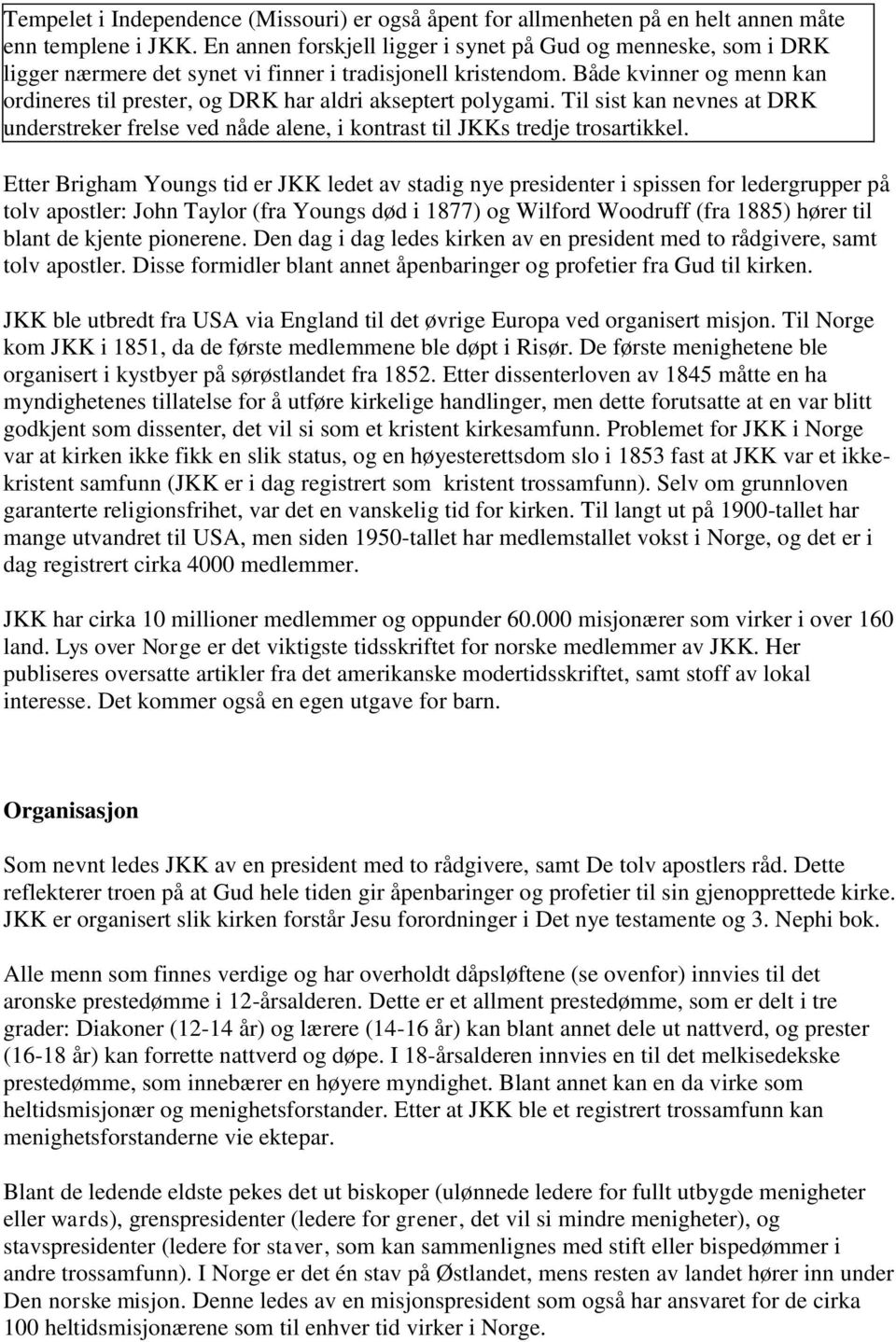 Tempelet i Independence (Missouri) er også åpent for allmenheten på en helt annen måte enn templene i JKK. En annen forskjell ligger i synet på Gud og menneske, som i DRK ligger nærmere det synet vi finner i tradisjonell kristendom. Både kvinner og menn kan ordineres til prester, og DRK har aldri akseptert polygami. Til sist kan nevnes at DRK understreker frelse ved nåde alene, i kontrast til JKKs tredje trosartikkel.

Etter Brigham Youngs tid er JKK ledet av stadig nye presidenter i spissen for ledergrupper på tolv apostler: John Taylor (fra Youngs død i 1877) og Wilford Woodruff (fra 1885) hører til blant de kjente pionerene. Den dag i dag ledes kirken av en president med to rådgivere, samt tolv apostler. Disse formidler blant annet åpenbaringer og profetier fra Gud til kirken.

JKK ble utbredt fra USA via England til det øvrige Europa ved organisert misjon. Til Norge kom JKK i 1851, da de første medlemmene ble døpt i Risør. De første menighetene ble organisert i kystbyer på sørøstlandet fra 1852. Etter dissenterloven av 1845 måtte en ha myndighetenes tillatelse for å utføre kirkelige handlinger, men dette forutsatte at en var blitt godkjent som dissenter, det vil si som et kristent kirkesamfunn. Problemet for JKK i Norge var at kirken ikke fikk en slik status, og en høyesterettsdom slo i 1853 fast at JKK var et ikke-kristent samfunn (JKK er i dag registrert som kristent trossamfunn). Selv om grunnloven garanterte religionsfrihet, var det en vanskelig tid for kirken. Til langt ut på 1900-tallet har mange utvandret til USA, men siden 1950-tallet har medlemstallet vokst i Norge, og det er i dag registrert cirka 4000 medlemmer.

JKK har cirka 10 millioner medlemmer og oppunder 60.000 misjonærer som virker i over 160 land. Lys over Norge er det viktigste tidsskriftet for norske medlemmer av JKK. Her publiseres oversatte artikler fra det amerikanske modertidsskriftet, samt stoff av lokal interesse. Det kommer også en egen utgave for barn.

Organisasjon

Som nevnt ledes JKK av en president med to rådgivere, samt De tolv apostlers råd. Dette reflekterer troen på at Gud hele tiden gir åpenbaringer og profetier til sin gjenopprettede kirke. JKK er organisert slik kirken forstår Jesu forordninger i Det nye testamente og 3. Nephi bok.

Alle menn som finnes verdige og har overholdt dåpsløftene (se ovenfor) innvies til det aronske prestedømme i 12-årsalderen. Dette er et allment prestedømme, som er delt i tre grader: Diakoner (12-14 år) og lærere (14-16 år) kan blant annet dele ut nattverd, og prester (16-18 år) kan forrette nattverd og døpe. I 18-årsalderen innvies en til det melkisedekske prestedømme, som innebærer en høyere myndighet. Blant annet kan en da virke som heltidsmisjonær og menighetsforstander. Etter at JKK ble et registrert trossamfunn kan menighetsforstanderne vie ektepar.

Blant de ledende eldste pekes det ut biskoper (ulønnede ledere for fullt utbygde menigheter eller wards), grenspresidenter (ledere for grener, det vil si mindre menigheter), og stavspresidenter (ledere for staver, som kan sammenlignes med stift eller bispedømmer i andre trossamfunn). I Norge er det én stav på Østlandet, mens resten av landet hører inn under Den norske misjon. Denne ledes av en misjonspresident som også har ansvaret for de cirka 100 heltidsmisjonærene som til enhver tid virker i Norge.